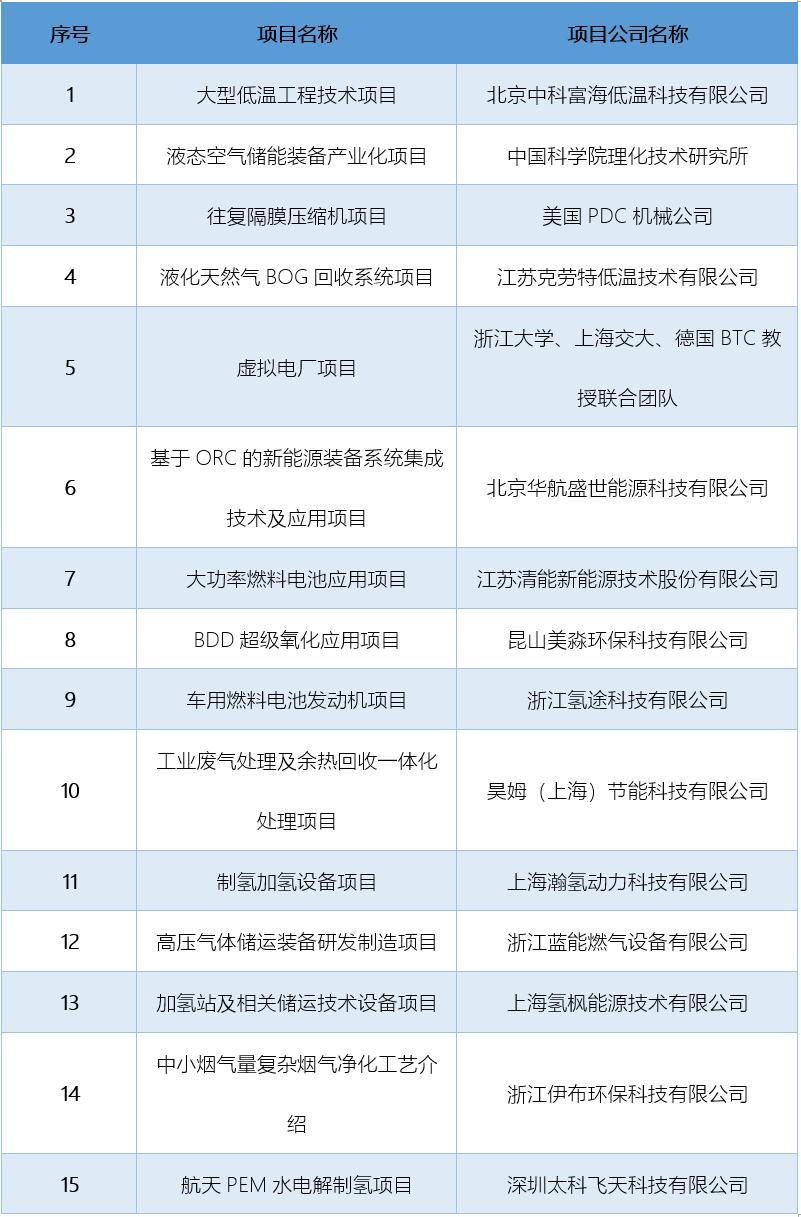 | 序号 | 项目名称 | 项目公司名称 |
|---|---|---|
| 1 | 大型低温工程技术项目 | 北京中科富海低温科技有限公司 |
| 2 | 液态空气储能装备产业化项目 | 中国科学院理化技术研究所 |
| 3 | 往复隔膜压缩机项目 | 美国 PDC 机械公司 |
| 4 | 液化天然气 BOG 回收系统项目 | 江苏克劳特低温技术有限公司 |
| 5 | 虚拟电厂项目 | 浙江大学、上海交大、德国 BTC 教授联合团队 |
| 6 | 基于 ORC 的新能源装备系统集成技术及应用项目 | 北京华航盛世能源科技有限公司 |
| 7 | 大功率燃料电池应用项目 | 江苏清能新能源技术股份有限公司 |
| 8 | BDD 超级氧化应用项目 | 昆山美淼环保科技有限公司 |
| 9 | 车用燃料电池发动机项目 | 浙江氢途科技有限公司 |
| 10 | 工业废气处理及余热回收一体化处理项目 | 昊姆（上海）节能科技有限公司 |
| 11 | 制氢加氢设备项目 | 上海瀚氢动力科技有限公司 |
| 12 | 高压气体储运装备研发制造项目 | 浙江蓝能燃气设备有限公司 |
| 13 | 加氢站及相关储运技术设备项目 | 上海氢枫能源技术有限公司 |
| 14 | 中小烟气量复杂烟气净化工艺介绍 | 浙江伊布环保科技有限公司 |
| 15 | 航天 PEM 水电解制氢项目 | 深圳太科飞天科技有限公司 |